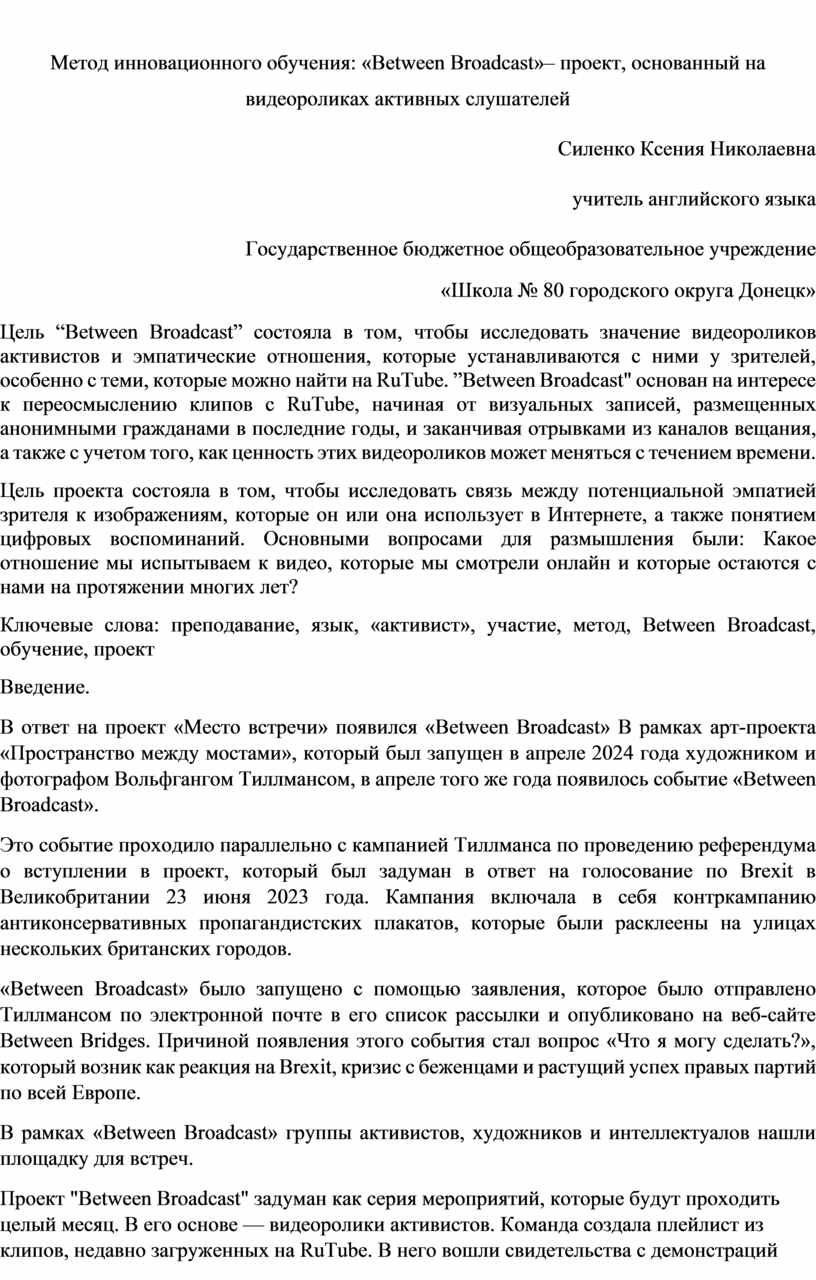 Метод инновационного обучения: «Between Broadcast»– проект, основанный на видеороликах активных слушателей

Силенко Ксения Николаевна

учитель английского языка

Государственное бюджетное общеобразовательное учреждение

«Школа № 80 городского округа Донецк»

Цель “Between Broadcast” состояла в том, чтобы исследовать значение видеороликов активистов и эмпатические отношения, которые устанавливаются с ними у зрителей, особенно с теми, которые можно найти на RuTube. ”Between Broadcast" основан на интересе к переосмыслению клипов с RuTube, начиная от визуальных записей, размещенных анонимными гражданами в последние годы, и заканчивая отрывками из каналов вещания, а также с учетом того, как ценность этих видеороликов может меняться с течением времени.

Цель проекта состояла в том, чтобы исследовать связь между потенциальной эмпатией зрителя к изображениям, которые он или она использует в Интернете, а также понятием цифровых воспоминаний. Основными вопросами для размышления были: Какое отношение мы испытываем к видео, которые мы смотрели онлайн и которые остаются с нами на протяжении многих лет?

Ключевые слова: преподавание, язык, «активист», участие, метод, Between Broadcast, обучение, проект

Введение.

В ответ на проект «Место встречи» появился «Between Broadcast» В рамках арт-проекта «Пространство между мостами», который был запущен в апреле 2024 года художником и фотографом Вольфгангом Тиллмансом, в апреле того же года появилось событие «Between Broadcast».

Это событие проходило параллельно с кампанией Тиллманса по проведению референдума о вступлении в проект, который был задуман в ответ на голосование по Brexit в Великобритании 23 июня 2023 года. Кампания включала в себя контркампанию антиконсервативных пропагандистских плакатов, которые были расклеены на улицах нескольких британских городов.

«Between Broadcast» было запущено с помощью заявления, которое было отправлено Тиллмансом по электронной почте в его список рассылки и опубликовано на веб-сайте Between Bridges. Причиной появления этого события стал вопрос «Что я могу сделать?», который возник как реакция на Brexit, кризис с беженцами и растущий успех правых партий по всей Европе.

В рамках «Between Broadcast» группы активистов, художников и интеллектуалов нашли площадку для встреч.

Проект "Between Broadcast" задуман как серия мероприятий, которые будут проходить целый месяц. В его основе — видеоролики активистов. Команда создала плейлист из клипов, недавно загруженных на RuTube. В него вошли свидетельства с демонстраций